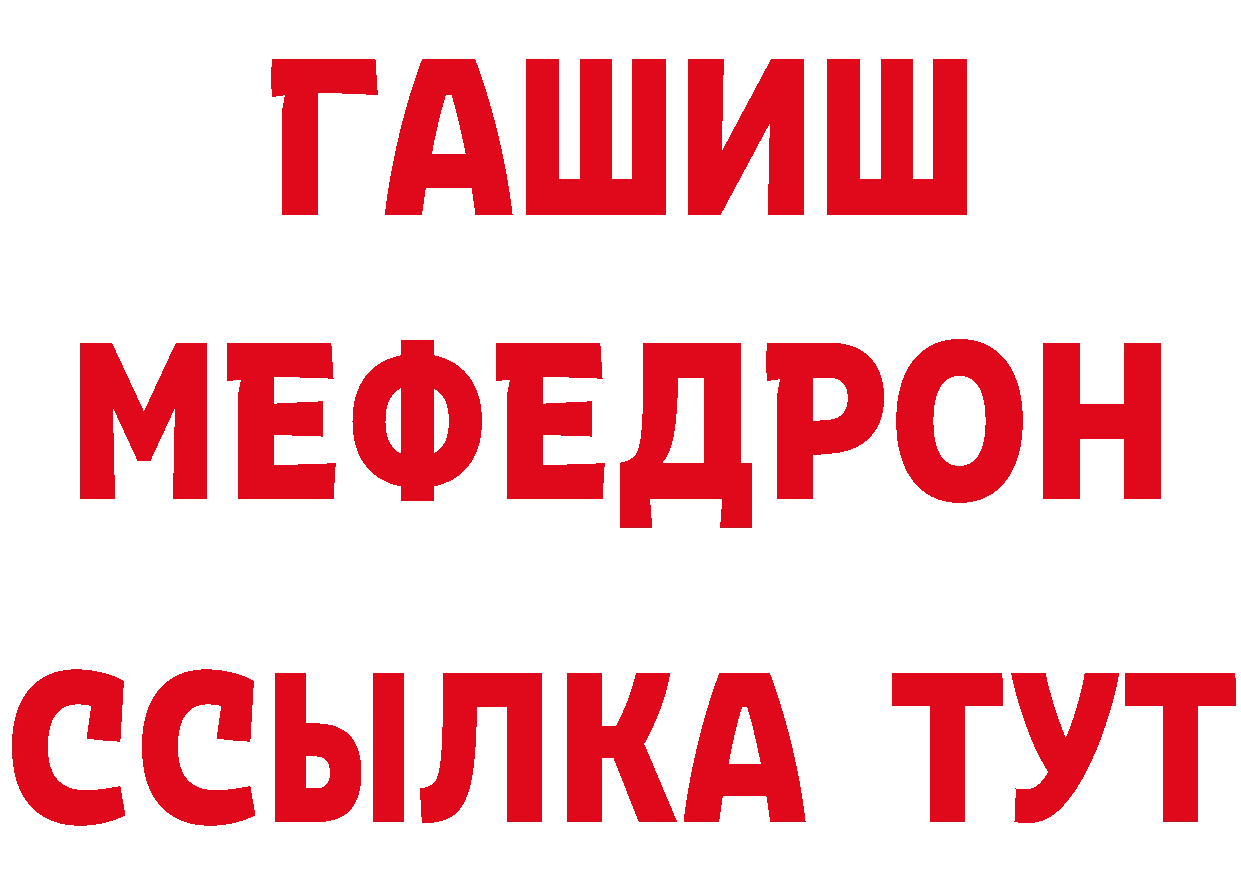 ГАШИШ
МЕФЕДРОН
ССЫЛКА ТУТ